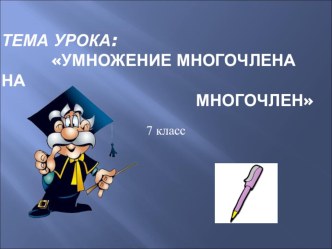 ТЕМА УРОКА:
«УМНОЖЕНИЕ МНОГОЧЛЕНА НА
МНОГОЧЛЕН»

7 класс